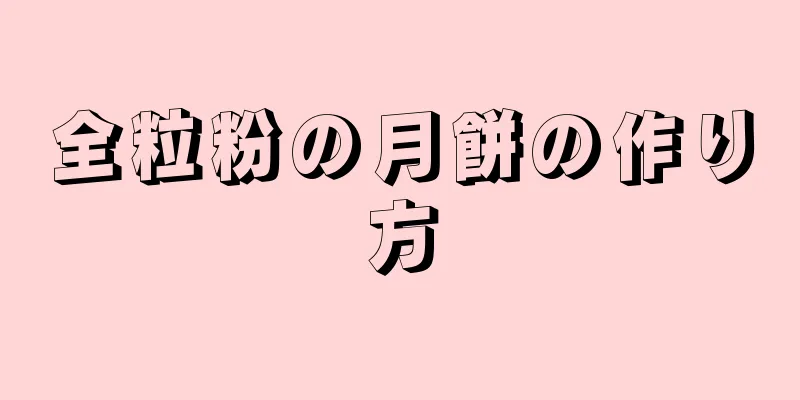 全粒粉の月餅の作り方